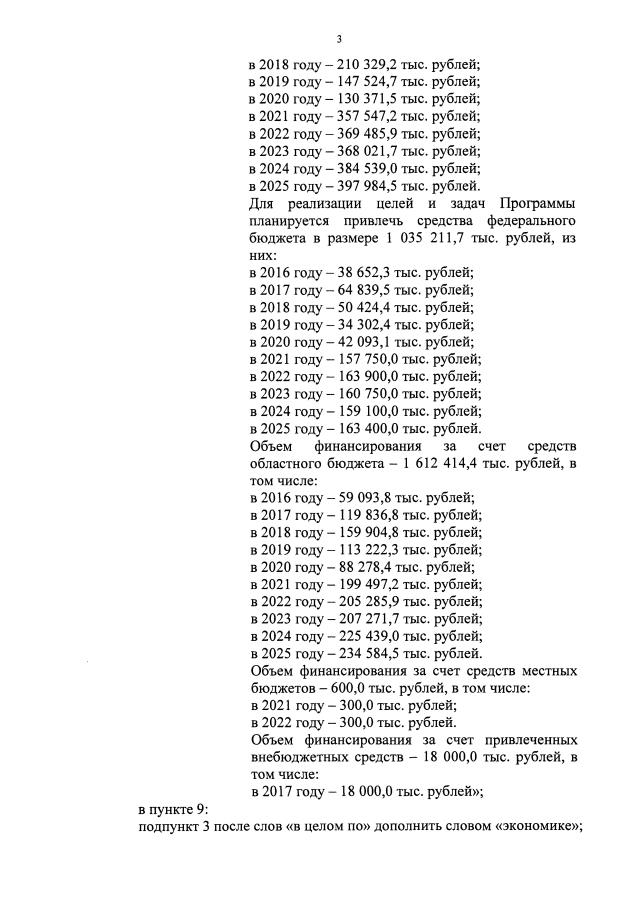 3

в 2018 году – 210 329,2 тыс. рублей;
в 2019 году – 147 524,7 тыс. рублей;
в 2020 году – 130 371,5 тыс. рублей;
в 2021 году – 357 547,2 тыс. рублей;
в 2022 году – 369 485,9 тыс. рублей;
в 2023 году – 368 021,7 тыс. рублей;
в 2024 году – 384 539,0 тыс. рублей;
в 2025 году – 397 984,5 тыс. рублей.

Для реализации целей и задач Программы планируется привлечь средства федерального бюджета в размере 1 035 211,7 тыс. рублей, из них:
в 2016 году – 38 652,3 тыс. рублей;
в 2017 году – 64 839,5 тыс. рублей;
в 2018 году – 50 424,4 тыс. рублей;
в 2019 году – 34 302,4 тыс. рублей;
в 2020 году – 42 093,1 тыс. рублей;
в 2021 году – 157 750,0 тыс. рублей;
в 2022 году – 163 900,0 тыс. рублей;
в 2023 году – 160 750,0 тыс. рублей;
в 2024 году – 159 100,0 тыс. рублей;
в 2025 году – 163 400,0 тыс. рублей.

Объем финансирования за счет средств областного бюджета – 1 612 414,4 тыс. рублей, в том числе:
в 2016 году – 59 093,8 тыс. рублей;
в 2017 году – 119 836,8 тыс. рублей;
в 2018 году – 159 904,8 тыс. рублей;
в 2019 году – 113 222,3 тыс. рублей;
в 2020 году – 88 278,4 тыс. рублей;
в 2021 году – 199 497,2 тыс. рублей;
в 2022 году – 205 285,9 тыс. рублей;
в 2023 году – 207 271,7 тыс. рублей;
в 2024 году – 225 439,0 тыс. рублей;
в 2025 году – 234 584,5 тыс. рублей.

Объем финансирования за счет средств местных бюджетов – 600,0 тыс. рублей, в том числе:
в 2021 году – 300,0 тыс. рублей;
в 2022 году – 300,0 тыс. рублей.

Объем финансирования за счет привлеченных внебюджетных средств – 18 000,0 тыс. рублей, в том числе:
в 2017 году – 18 000,0 тыс. рублей»;

в пункте 9:
подпункт 3 после слов «в целом по» дополнить словом «экономике»;